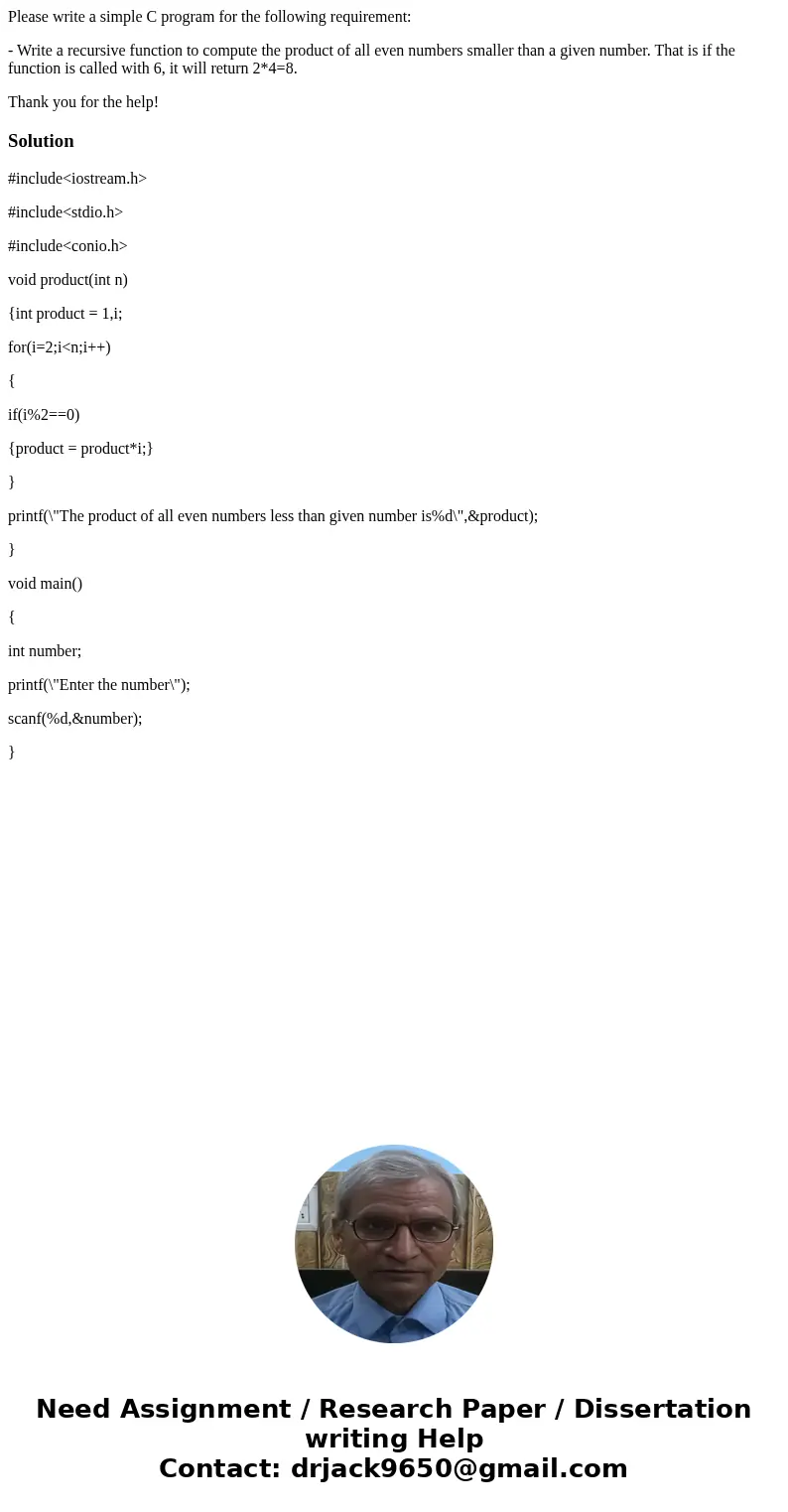 Please write a simple C program for the following requirement:

- Write a recursive function to compute the product of all even numbers smaller than a given number. That is if the function is called with 6, it will return 2*4=8.

Thank you for the help!

Solution

#include<iostream.h>

#include<stdio.h>

#include<conio.h>

void product(int n)

{int product = 1,i;

for(i=2;i<n;i++)

{

if(i%2==0)

{product = product*i;}

}

printf(\"The product of all even numbers less than given number is%d\",&product);

}

void main()

{

int number;

printf(\"Enter the number\");

scanf(%d,&number);

}

Need Assignment / Research Paper / Dissertation writing Help
Contact: drjack9650@gmail.com